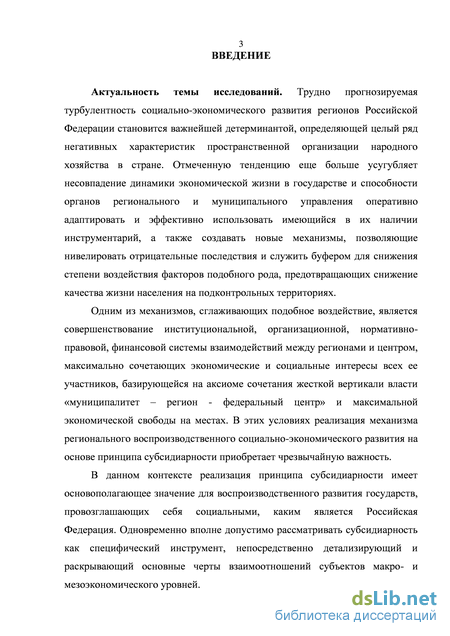 3

ВВЕДЕНИЕ

Актуальность темы исследований. Трудно прогнозируемая турбулентность социально-экономического развития регионов Российской Федерации становится важнейшей детерминантой, определяющей целый ряд негативных характеристик пространственной организации народного хозяйства в стране. Отмеченную тенденцию еще больше усугубляет несовпадение динамики экономической жизни в государстве и способности органов регионального и муниципального управления оперативно адаптировать и эффективно использовать имеющийся в их наличии инструментарий, а также создавать новые механизмы, позволяющие нивелировать отрицательные последствия и служить буфером для снижения степени воздействия факторов подобного рода, предотвращающих снижение качества жизни населения на подконтрольных территориях.

Одним из механизмов, сглаживающих подобное воздействие, является совершенствование институциональной, организационной, нормативно-правовой, финансовой системы взаимодействий между регионами и центром, максимально сочетающих экономические и социальные интересы всех ее участников, базирующейся на аксиоме сочетания жесткой вертикали власти «муниципалитет – регион - федеральный центр» и максимальной экономической свободы на местах. В этих условиях реализация механизма регионального воспроизводственного социально-экономического развития на основе принципа субсидиарности приобретает чрезвычайную важность.

В данном контексте реализация принципа субсидиарности имеет основополагающее значение для воспроизводственного развития государств, провозглашающих себя социальными, каким является Российская Федерация. Одновременно вполне допустимо рассматривать субсидиарность как специфический инструмент, непосредственно детализирующий и раскрывающий основные черты взаимоотношений субъектов макро- и мезоэкономического уровней.

dsLib.net
библиотека диссертаций